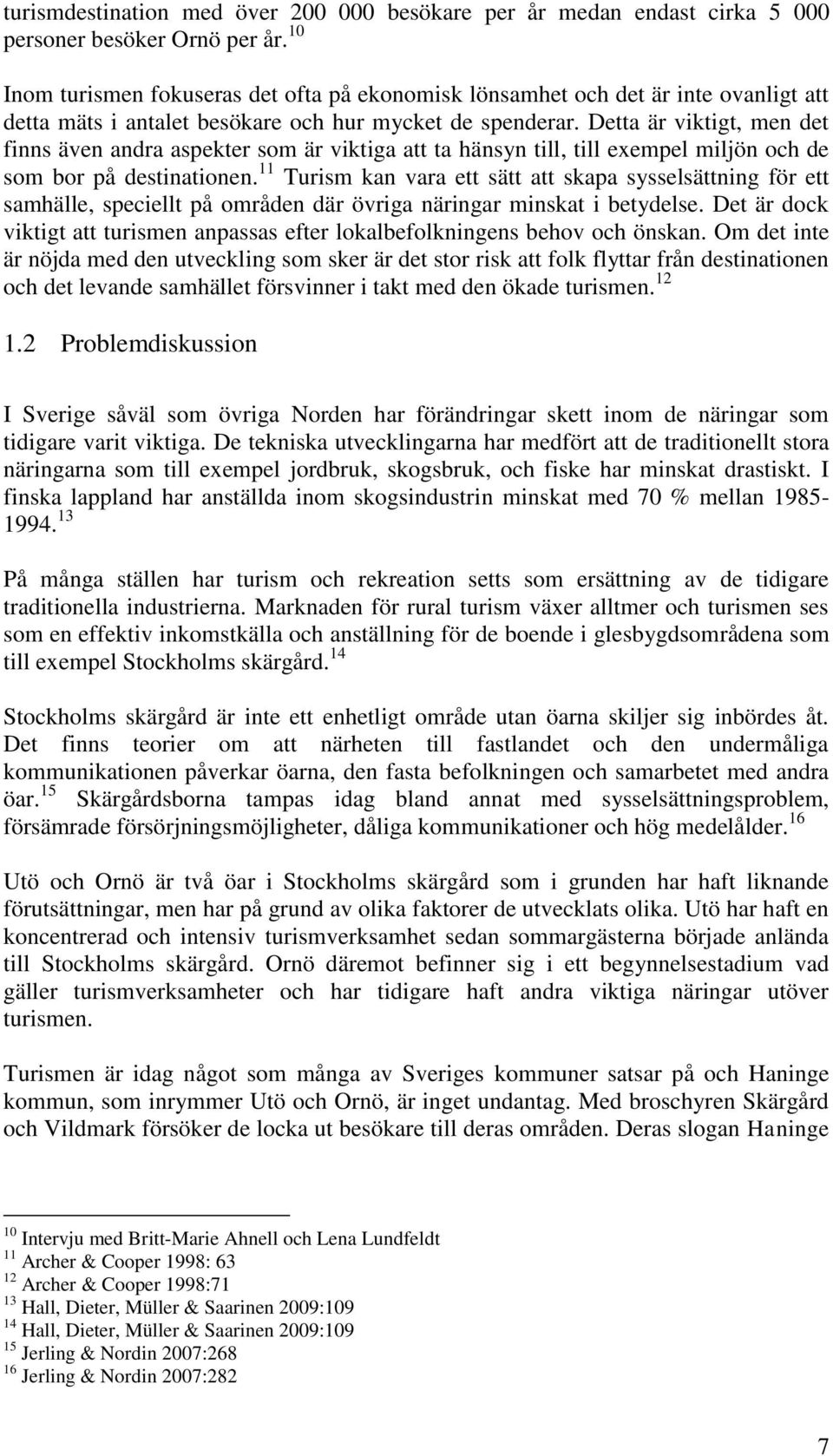 turismdestination med över 200 000 besökare per år medan endast cirka 5 000 personer besöker Ornö per år.$^{10}$

Inom turismen fokuseras det ofta på ekonomisk lönsamhet och det är inte ovanligt att detta mäts i antalet besökare och hur mycket de spenderar. Detta är viktigt, men det finns även andra aspekter som är viktiga att ta hänsyn till, till exempel miljön och de som bor på destinationen.$^{11}$ Turism kan vara ett sätt att skapa sysselsättning för ett samhälle, speciellt på områden där övriga näringar minskat i betydelse. Det är dock viktigt att turismen anpassas efter lokalbefolkningens behov och önskan. Om det inte är nöjda med den utveckling som sker är det stor risk att folk flyttar från destinationen och det levande samhället försvinner i takt med den ökade turismen.$^{12}$

1.2 Problemdiskussion

I Sverige såväl som övriga Norden har förändringar skett inom de näringar som tidigare varit viktiga. De tekniska utvecklingarna har medfört att de traditionellt stora näringarna som till exempel jordbruk, skogsbruk, och fiske har minskat drastiskt. I finska lappland har anställda inom skogsindustrin minskat med 70 % mellan 1985-1994.$^{13}$

På många ställen har turism och rekreation setts som ersättning av de tidigare traditionella industrierna. Marknaden för rural turism växer alltmer och turismen ses som en effektiv inkomstkälla och anställning för de boende i glesbygdsområdena som till exempel Stockholms skärgård.$^{14}$

Stockholms skärgård är inte ett enhetligt område utan öarna skiljer sig inbördes åt. Det finns teorier om att närheten till fastlandet och den undermåliga kommunikationen påverkar öarna, den fasta befolkningen och samarbetet med andra öar.$^{15}$ Skärgårdsborna tampas idag bland annat med sysselsättningsproblem, försämrade försörjningsmöjligheter, dåliga kommunikationer och hög medelålder.$^{16}$

Utö och Ornö är två öar i Stockholms skärgård som i grunden har haft liknande förutsättningar, men har på grund av olika faktorer de utvecklats olika. Utö har haft en koncentrerad och intensiv turismverksamhet sedan sommargästerna började anlända till Stockholms skärgård. Ornö däremot befinner sig i ett begynnelsestadium vad gäller turismverksamheter och har tidigare haft andra viktiga näringar utöver turismen.

Turismen är idag något som många av Sveriges kommuner satsar på och Haninge kommun, som inrymmer Utö och Ornö, är inget undantag. Med broschyren Skärgård och Vildmark försöker de locka ut besökare till deras områden. Deras slogan Haninge

$^{10}$ Intervju med Britt-Marie Ahnell och Lena Lundfeldt
$^{11}$ Archer & Cooper 1998: 63
$^{12}$ Archer & Cooper 1998:71
$^{13}$ Hall, Dieter, Müller & Saarinen 2009:109
$^{14}$ Hall, Dieter, Müller & Saarinen 2009:109
$^{15}$ Jerling & Nordin 2007:268
$^{16}$ Jerling & Nordin 2007:282

7